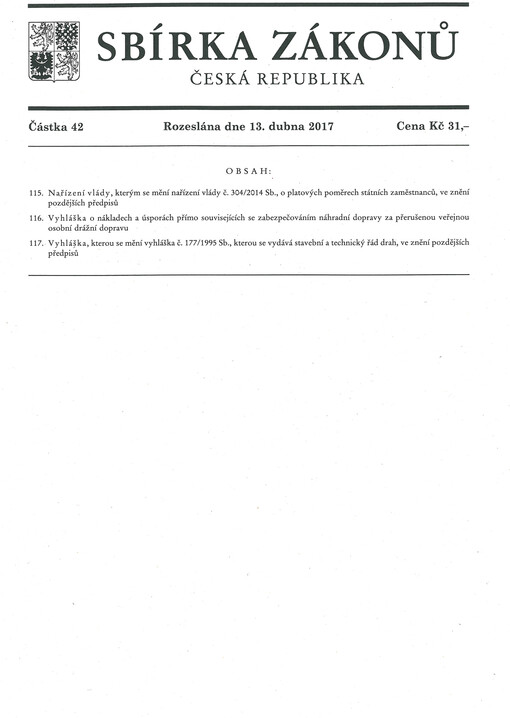 SBÍRKA ZÁKONŮ

ČESKÁ REPUBLIKA

Částka 42 Rozeslána dne 13. dubna 2017 Cena Kč 31,–

OBSAH:

115. Nařízení vlády, kterým se mění nařízení vlády č. 304/2014 Sb., o platových poměrech státních zaměstnanců, ve znění pozdějších předpisů

116. Vyhláška o nákladech a úsporách přímo souvisejících se zabezpečováním náhradní dopravy za přerušenou veřejnou osobní drážní dopravu

117. Vyhláška, kterou se mění vyhláška č. 177/1995 Sb., kterou se vydává stavební a technický řád drah, ve znění pozdějších předpisů